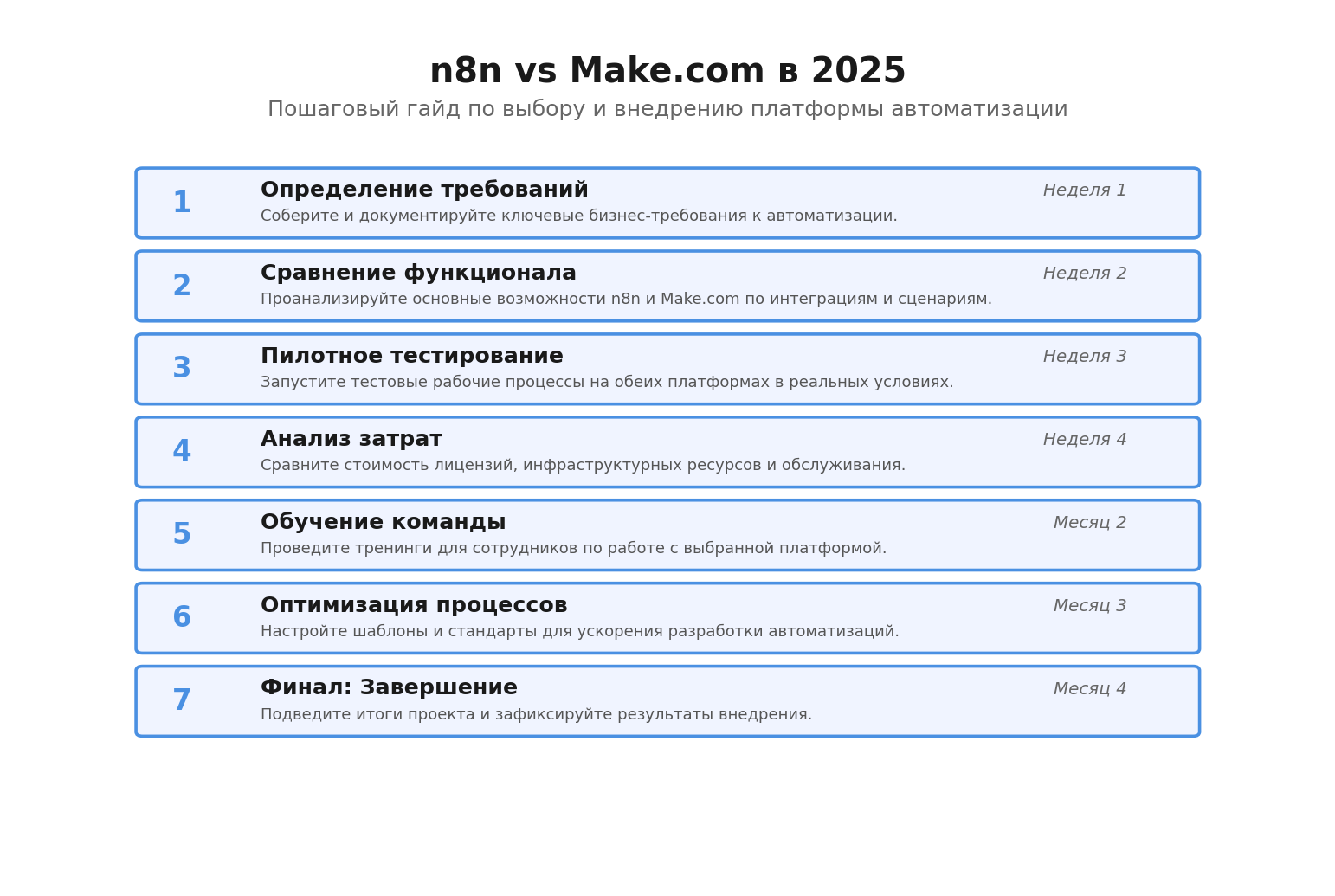 n8n vs Make.com в 2025

Пошаговый гайд по выбору и внедрению платформы автоматизации

1
Определение требований
Неделя 1
Соберите и документируйте ключевые бизнес-требования к автоматизации.

2
Сравнение функционала
Неделя 2
Проанализируйте основные возможности n8n и Make.com по интеграциям и сценариям.

3
Пилотное тестирование
Неделя 3
Запустите тестовые рабочие процессы на обеих платформах в реальных условиях.

4
Анализ затрат
Неделя 4
Сравните стоимость лицензий, инфраструктурных ресурсов и обслуживания.

5
Обучение команды
Месяц 2
Проведите тренинги для сотрудников по работе с выбранной платформой.

6
Оптимизация процессов
Месяц 3
Настройте шаблоны и стандарты для ускорения разработки автоматизаций.

7
Финал: Завершение
Месяц 4
Подведите итоги проекта и зафиксируйте результаты внедрения.